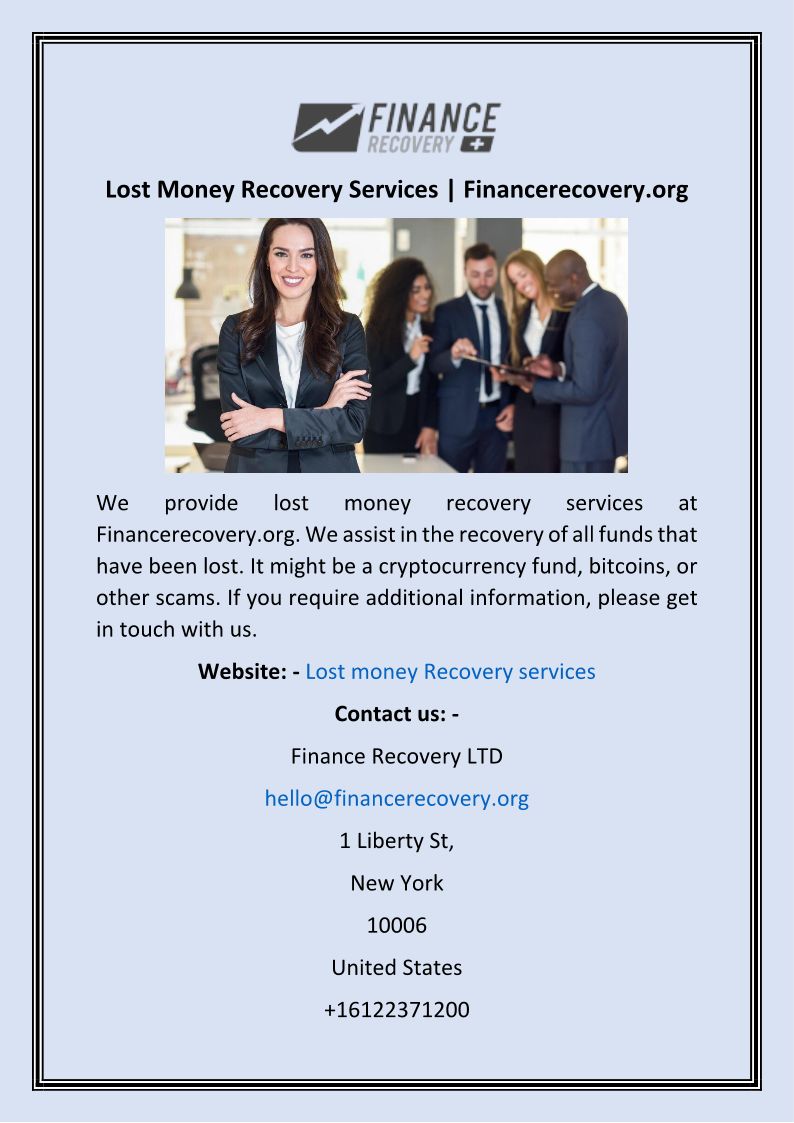 FINANCE RECOVERY

Lost Money Recovery Services | Financerecovery.org

We provide lost money recovery services at Financerecovery.org. We assist in the recovery of all funds that have been lost. It might be a cryptocurrency fund, bitcoins, or other scams. If you require additional information, please get in touch with us.

Website: - Lost money Recovery services

Contact us: -

Finance Recovery LTD

hello@financerecovery.org

1 Liberty St,

New York

10006

United States

+16122371200